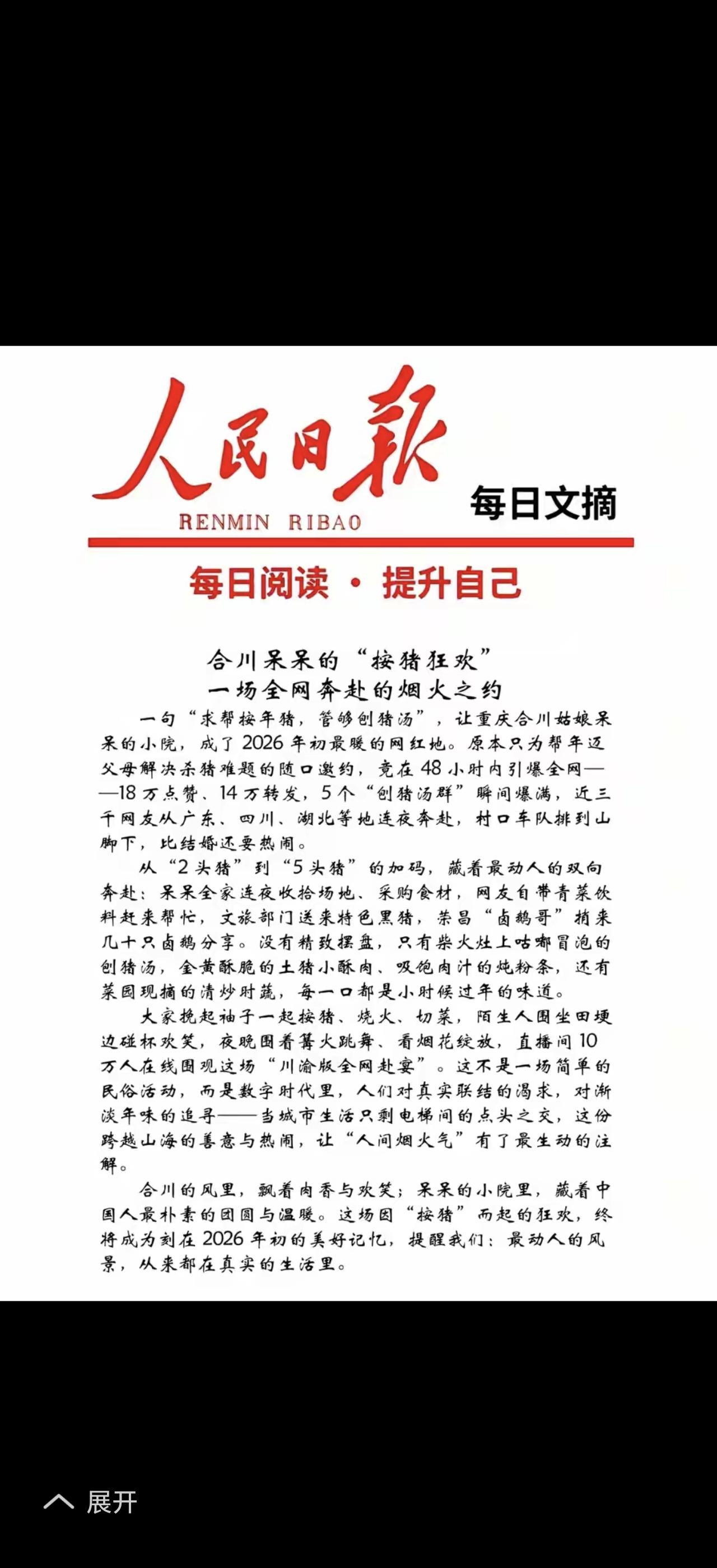 人民日報
RENMIN RIBAO
每日文摘

每日阅读 · 提升自己

合川呆呆的“按猪狂欢”
一场全网奔赴的烟火之约

一句“求帮按年猪，管够刨猪汤”，让重庆合川姑娘呆呆的小院，成了2026年初最暖的网红地。原本只为帮年迈父母解决杀猪难题的随口邀约，竟在48小时内引爆全网——18万点赞、14万转发，5个“刨猪汤群”瞬间爆满，近三千网友从广东、四川、湖北等地连夜奔赴，村口车队排到山脚下，比结婚还要热闹。

从“2头猪”到“5头猪”的加码，藏着最动人的双向奔赴：呆呆全家连夜收拾场地、采购食材，网友自带青菜饮料赶来帮忙，文旅部门送来特色黑猪，荣昌“卤鹅哥”捎来几十只卤鹅分享。没有精致摆盘，只有柴火灶上咕嘟冒泡的刨猪汤，金黄酥脆的土猪小酥肉、吸饱肉汁的炖粉条，还有菜园现摘的清炒时蔬，每一口都是小时候过年的味道。

大家挽起袖子一起按猪、烧火、切菜，陌生人围坐田埂边碰杯欢笑，夜晚围着篝火跳舞、看烟花绽放，直播间10万人在线围观这场“川渝版全网赴宴”。这不是一场简单的民俗活动，而是数字时代里，人们对真实联结的渴求，对渐淡年味的追寻——当城市生活只剩电梯间的点头之交，这份跨越山海的善意与热闹，让“人间烟火气”有了最生动的注解。

合川的风里，飘着肉香与欢笑；呆呆的小院里，藏着中国人最朴素的团圆与温暖。这场因“按猪”而起的狂欢，终将成为刻在2026年初的美好记忆，提醒我们：最动人的风景，从来都在真实的生活里。

展开